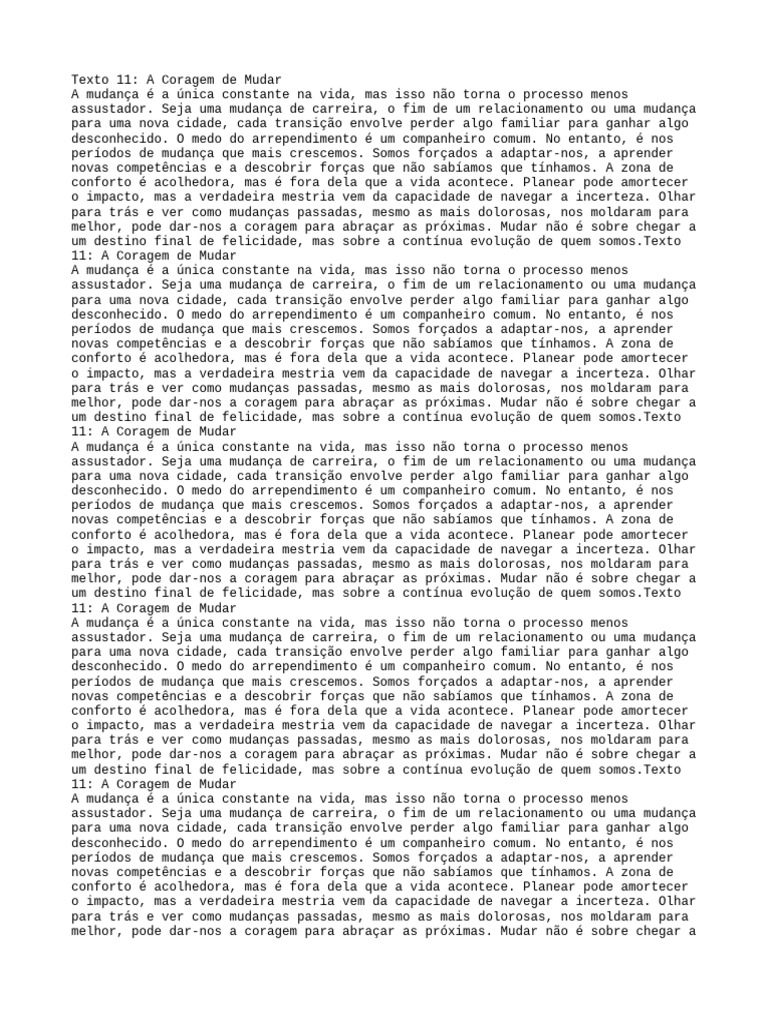 Texto 11: A Coragem de Mudar
A mudança é a única constante na vida, mas isso não torna o processo menos assustador. Seja uma mudança de carreira, o fim de um relacionamento ou uma mudança para uma nova cidade, cada transição envolve perder algo familiar para ganhar algo desconhecido. O medo do arrependimento é um companheiro comum. No entanto, é nos períodos de mudança que mais crescemos. Somos forçados a adaptar-nos, a aprender novas competências e a descobrir forças que não sabíamos que tínhamos. A zona de conforto é acolhedora, mas é fora dela que a vida acontece. Planear pode amortecer o impacto, mas a verdadeira mestria vem da capacidade de navegar a incerteza. Olhar para trás e ver como mudanças passadas, mesmo as mais dolorosas, nos moldaram para melhor, pode dar-nos a coragem para abraçar as próximas. Mudar não é sobre chegar a um destino final de felicidade, mas sobre a contínua evolução de quem somos.Texto 11: A Coragem de Mudar
A mudança é a única constante na vida, mas isso não torna o processo menos assustador. Seja uma mudança de carreira, o fim de um relacionamento ou uma mudança para uma nova cidade, cada transição envolve perder algo familiar para ganhar algo desconhecido. O medo do arrependimento é um companheiro comum. No entanto, é nos períodos de mudança que mais crescemos. Somos forçados a adaptar-nos, a aprender novas competências e a descobrir forças que não sabíamos que tínhamos. A zona de conforto é acolhedora, mas é fora dela que a vida acontece. Planear pode amortecer o impacto, mas a verdadeira mestria vem da capacidade de navegar a incerteza. Olhar para trás e ver como mudanças passadas, mesmo as mais dolorosas, nos moldaram para melhor, pode dar-nos a coragem para abraçar as próximas. Mudar não é sobre chegar a um destino final de felicidade, mas sobre a contínua evolução de quem somos.Texto 11: A Coragem de Mudar
A mudança é a única constante na vida, mas isso não torna o processo menos assustador. Seja uma mudança de carreira, o fim de um relacionamento ou uma mudança para uma nova cidade, cada transição envolve perder algo familiar para ganhar algo desconhecido. O medo do arrependimento é um companheiro comum. No entanto, é nos períodos de mudança que mais crescemos. Somos forçados a adaptar-nos, a aprender novas competências e a descobrir forças que não sabíamos que tínhamos. A zona de conforto é acolhedora, mas é fora dela que a vida acontece. Planear pode amortecer o impacto, mas a verdadeira mestria vem da capacidade de navegar a incerteza. Olhar para trás e ver como mudanças passadas, mesmo as mais dolorosas, nos moldaram para melhor, pode dar-nos a coragem para abraçar as próximas. Mudar não é sobre chegar a um destino final de felicidade, mas sobre a contínua evolução de quem somos.Texto 11: A Coragem de Mudar
A mudança é a única constante na vida, mas isso não torna o processo menos assustador. Seja uma mudança de carreira, o fim de um relacionamento ou uma mudança para uma nova cidade, cada transição envolve perder algo familiar para ganhar algo desconhecido. O medo do arrependimento é um companheiro comum. No entanto, é nos períodos de mudança que mais crescemos. Somos forçados a adaptar-nos, a aprender novas competências e a descobrir forças que não sabíamos que tínhamos. A zona de conforto é acolhedora, mas é fora dela que a vida acontece. Planear pode amortecer o impacto, mas a verdadeira mestria vem da capacidade de navegar a incerteza. Olhar para trás e ver como mudanças passadas, mesmo as mais dolorosas, nos moldaram para melhor, pode dar-nos a coragem para abraçar as próximas. Mudar não é sobre chegar a um destino final de felicidade, mas sobre a contínua evolução de quem somos.Texto 11: A Coragem de Mudar
A mudança é a única constante na vida, mas isso não torna o processo menos assustador. Seja uma mudança de carreira, o fim de um relacionamento ou uma mudança para uma nova cidade, cada transição envolve perder algo familiar para ganhar algo desconhecido. O medo do arrependimento é um companheiro comum. No entanto, é nos períodos de mudança que mais crescemos. Somos forçados a adaptar-nos, a aprender novas competências e a descobrir forças que não sabíamos que tínhamos. A zona de conforto é acolhedora, mas é fora dela que a vida acontece. Planear pode amortecer o impacto, mas a verdadeira mestria vem da capacidade de navegar a incerteza. Olhar para trás e ver como mudanças passadas, mesmo as mais dolorosas, nos moldaram para melhor, pode dar-nos a coragem para abraçar as próximas. Mudar não é sobre chegar a